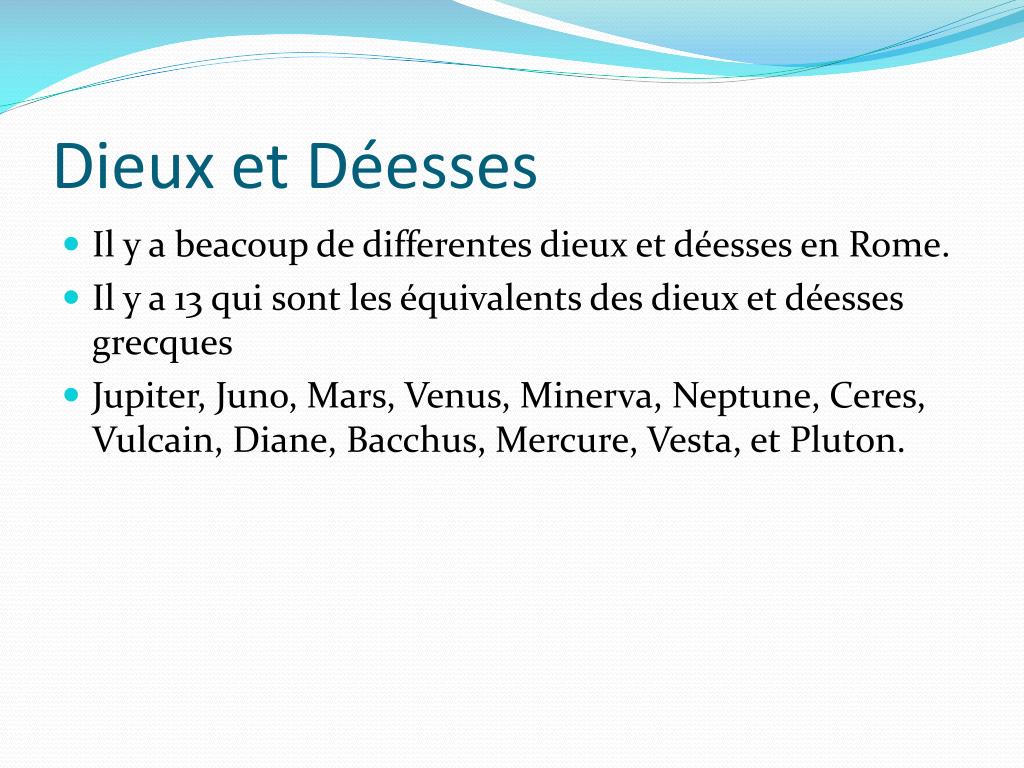 Dieux et Déesses

• Il y a beacoup de differentes dieux et déesses en Rome.
• Il y a 13 qui sont les équivalents des dieux et déesses grecques
• Jupiter, Juno, Mars, Venus, Minerva, Neptune, Ceres, Vulcain, Diane, Bacchus, Mercure, Vesta, et Pluton.